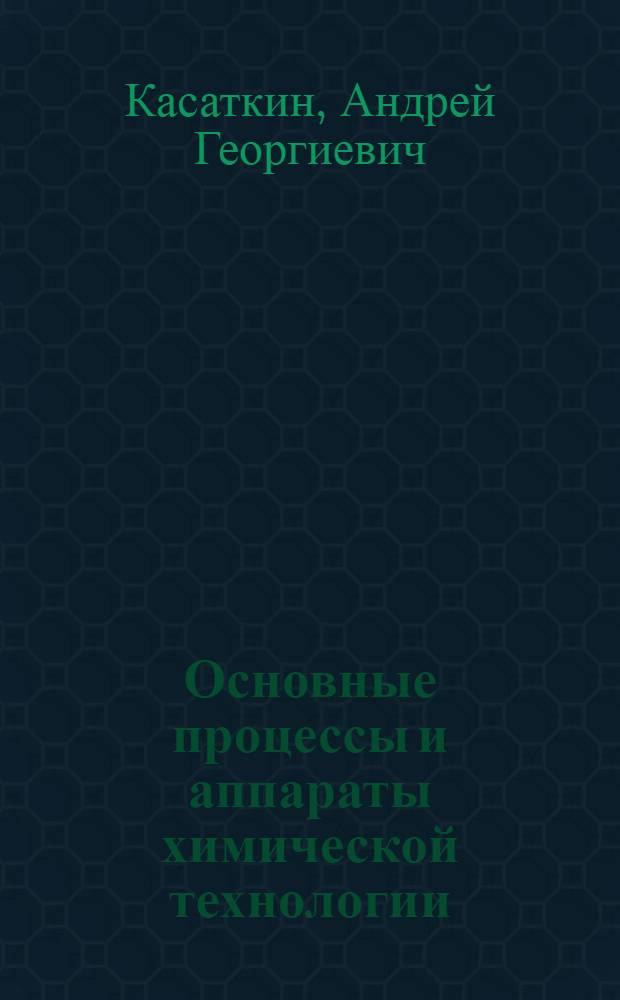 Касаткин, Андрей Георгиевич

Основные процессы и аппараты химической технологии